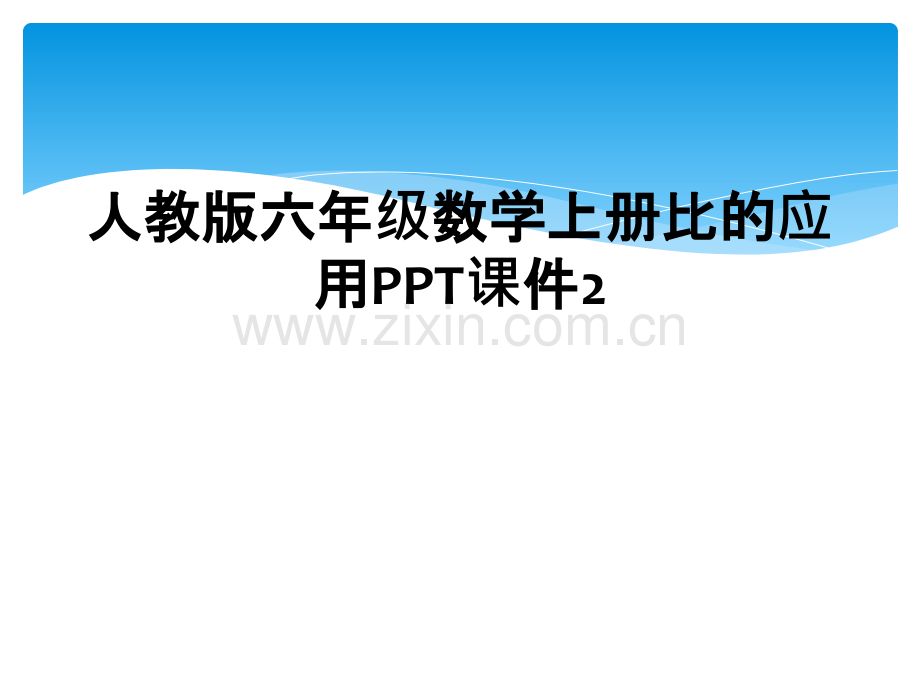 人教版六年级数学上册比的应用PPT课件2

www.zixin.com.cn